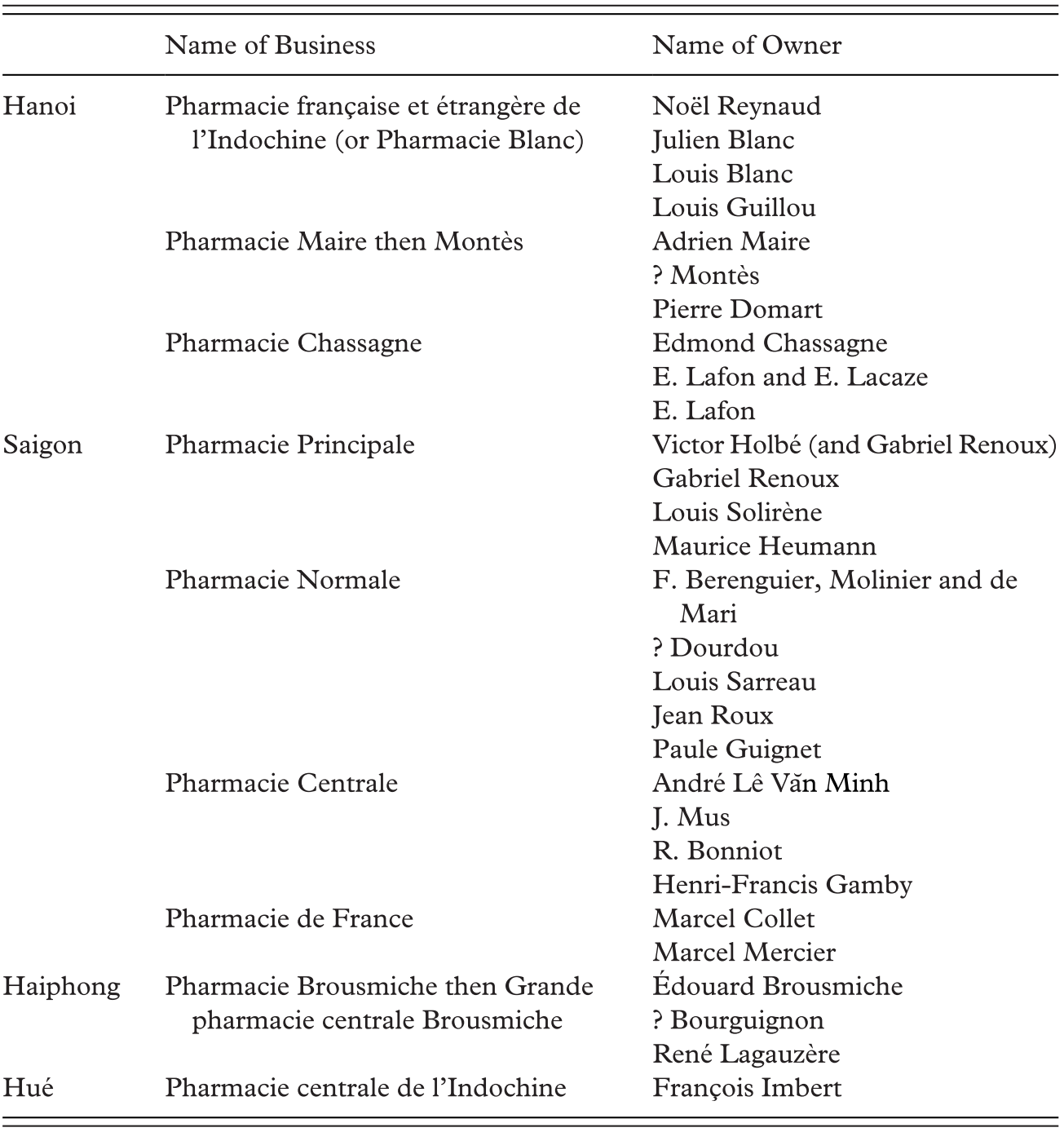 |  | Name of Business | Name of Owner |
|---|---|---|
| Hanoi | Pharmacie française et étrangère de l'Indochine (or Pharmacie Blanc) | Noël Reynaud |
|  |  | Julien Blanc |
|  |  | Louis Blanc |
|  |  | Louis Guillou |
|  | Pharmacie Maire then Montès | Adrien Maire |
|  |  | ? Montès |
|  |  | Pierre Domart |
|  | Pharmacie Chassagne | Edmond Chassagne |
|  |  | E. Lafon and E. Lacaze |
|  |  | E. Lafon |
| Saigon | Pharmacie Principale | Victor Holbé (and Gabriel Renoux) |
|  |  | Gabriel Renoux |
|  |  | Louis Solirène |
|  |  | Maurice Heumann |
|  | Pharmacie Normale | F. Berenguier, Molinier and de Mari |
|  |  | ? Dourdou |
|  |  | Louis Sarreau |
|  |  | Jean Roux |
|  |  | Paule Guignet |
|  | Pharmacie Centrale | André Lê Văn Minh |
|  |  | J. Mus |
|  |  | R. Bonniot |
|  |  | Henri-Francis Gamby |
|  | Pharmacie de France | Marcel Collet |
|  |  | Marcel Mercier |
| Haiphong | Pharmacie Brousmiche then Grande pharmacie centrale Brousmiche | Édouard Brousmiche |
|  |  | ? Bourguignon |
|  |  | René Lagauzère |
| Hué | Pharmacie centrale de l'Indochine | François Imbert |